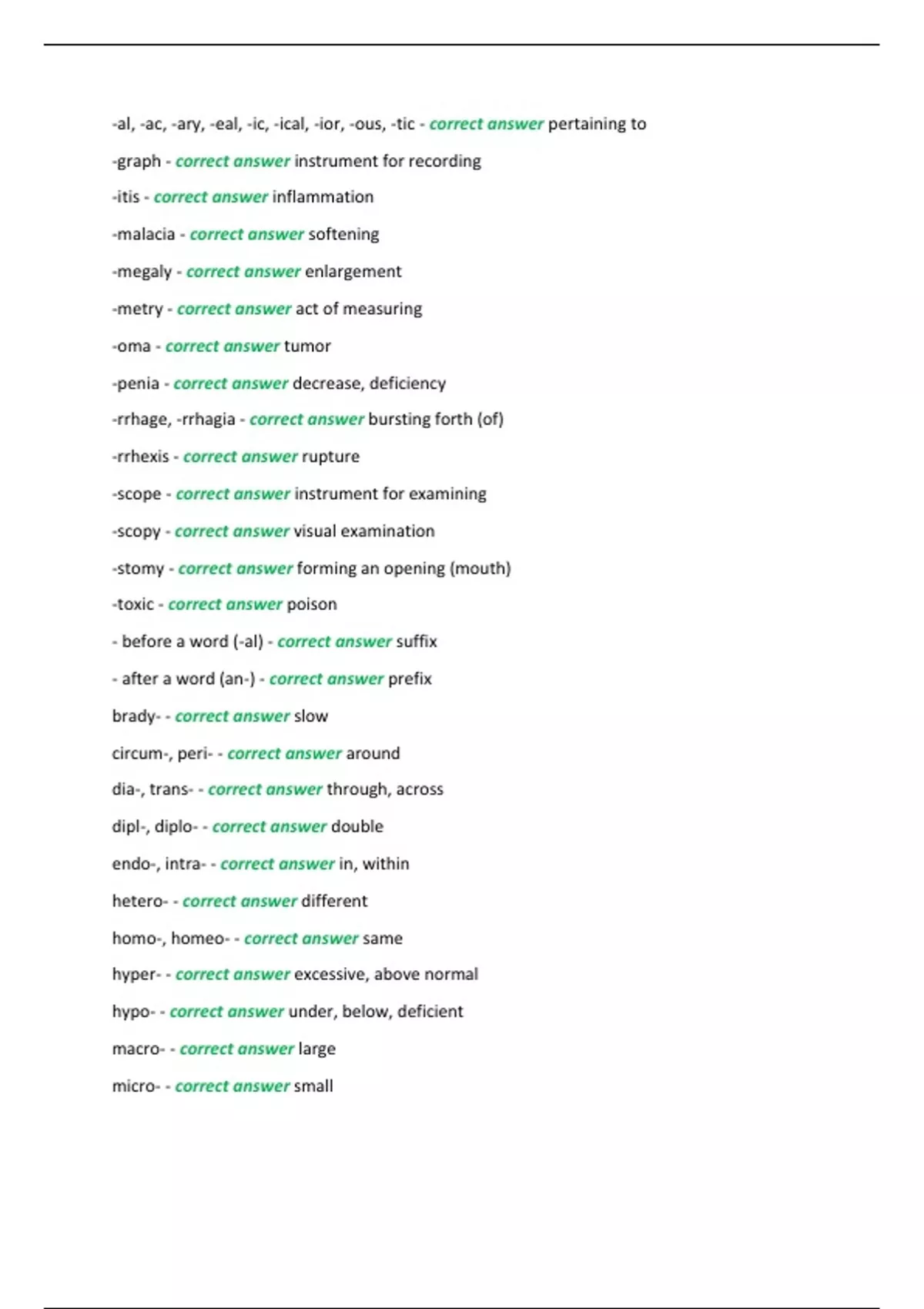 -al, -ac, -ary, -eal, -ic, -ical, -ior, -ous, -tic - correct answer pertaining to

-graph - correct answer instrument for recording

-itis - correct answer inflammation

-malacia - correct answer softening

-megaly - correct answer enlargement

-metry - correct answer act of measuring

-oma - correct answer tumor

-penia - correct answer decrease, deficiency

-rrhage, -rrhagia - correct answer bursting forth (of)

-rrhexis - correct answer rupture

-scope - correct answer instrument for examining

-scopy - correct answer visual examination

-stomy - correct answer forming an opening (mouth)

-toxic - correct answer poison

- before a word (-al) - correct answer suffix

- after a word (an-) - correct answer prefix

brady- - correct answer slow

circum-, peri- - correct answer around

dia-, trans- - correct answer through, across

dipl-, diplo- - correct answer double

endo-, intra- - correct answer in, within

hetero- - correct answer different

homo-, homeo- - correct answer same

hyper- - correct answer excessive, above normal

hypo- - correct answer under, below, deficient

macro- - correct answer large

micro- - correct answer small